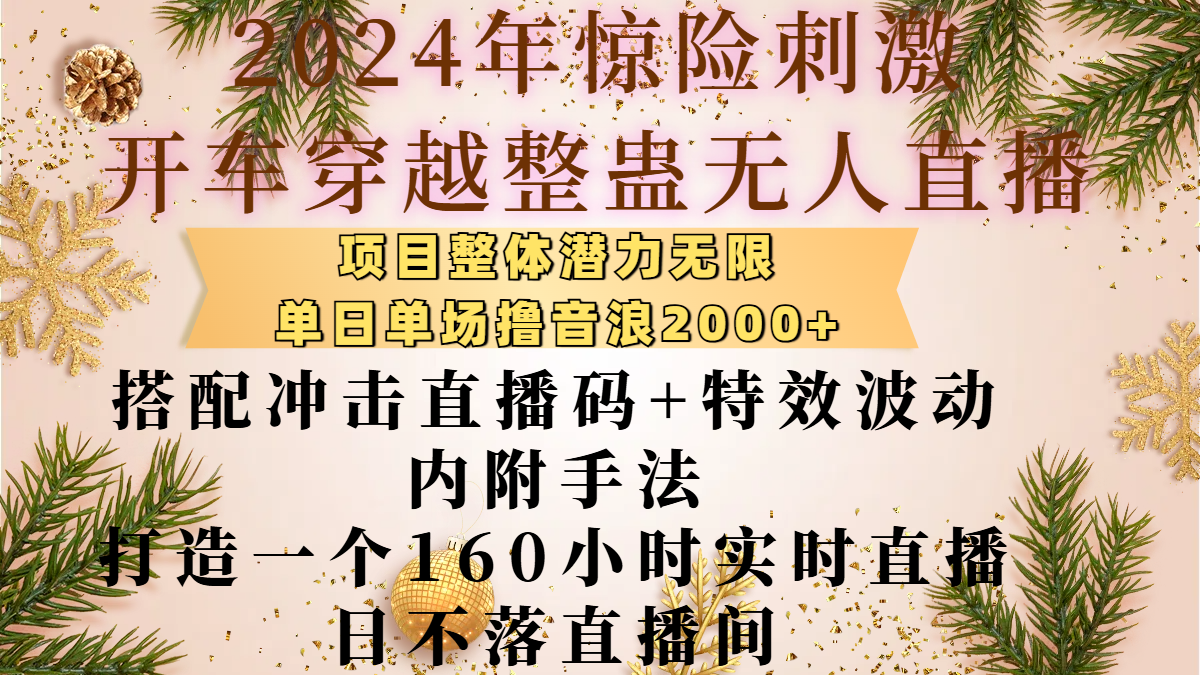 2024年惊险刺激
开车穿越整蛊无人直播

项目整体潜力无限
单日单场撸音浪2000+

搭配冲击直播码+特效波动
内附手法
打造一个160小时实时直播
日不落直播间